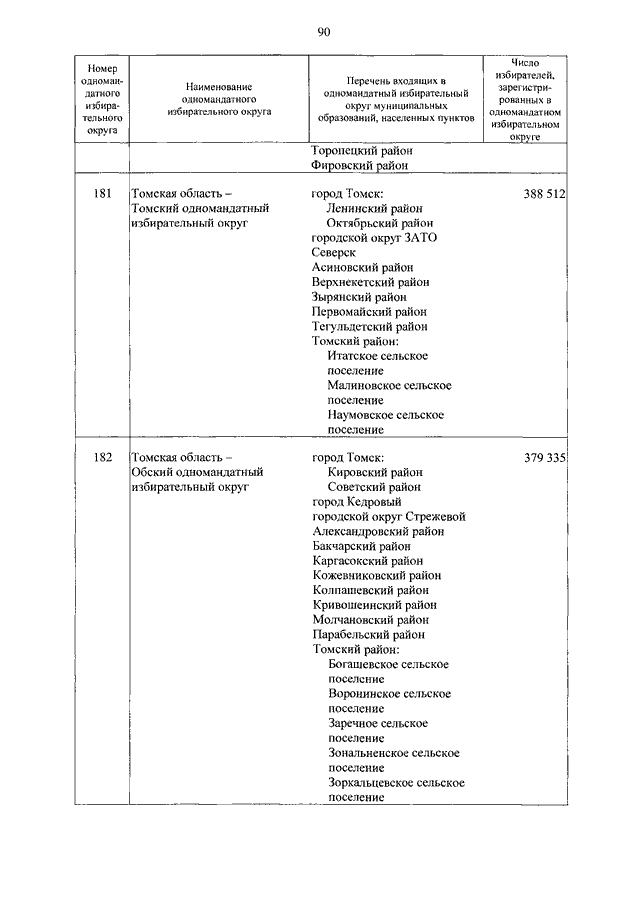 90

| Номер одномандатного избирательного округа | Наименование одномандатного избирательного округа | Перечень входящих в одномандатный избирательный округ муниципальных образований, населенных пунктов | Число избирателей, зарегистрированных в одномандатном избирательном округе |
|---|---|---|---|
| | | Торопецкий район Фировский район | |
| 181 | Томская область – Томский одномандатный избирательный округ | город Томск: Ленинский район Октябрьский район городской округ ЗАТО Северск Асиновский район Верхнекетский район Зырянский район Первомайский район Тегульдетский район Томский район: Итатское сельское поселение Малиновское сельское поселение Наумовское сельское поселение | 388 512 |
| 182 | Томская область – Обский одномандатный избирательный округ | город Томск: Кировский район Советский район город Кедровый городской округ Стрежевой Александровский район Бакчарский район Каргасокский район Кожевниковский район Колпашевский район Кривошеинский район Молчановский район Парабельский район Томский район: Богашевское сельское поселение Воронинское сельское поселение Заречное сельское поселение Зональненское сельское поселение Зоркальцевское сельское поселение | 379 335 |